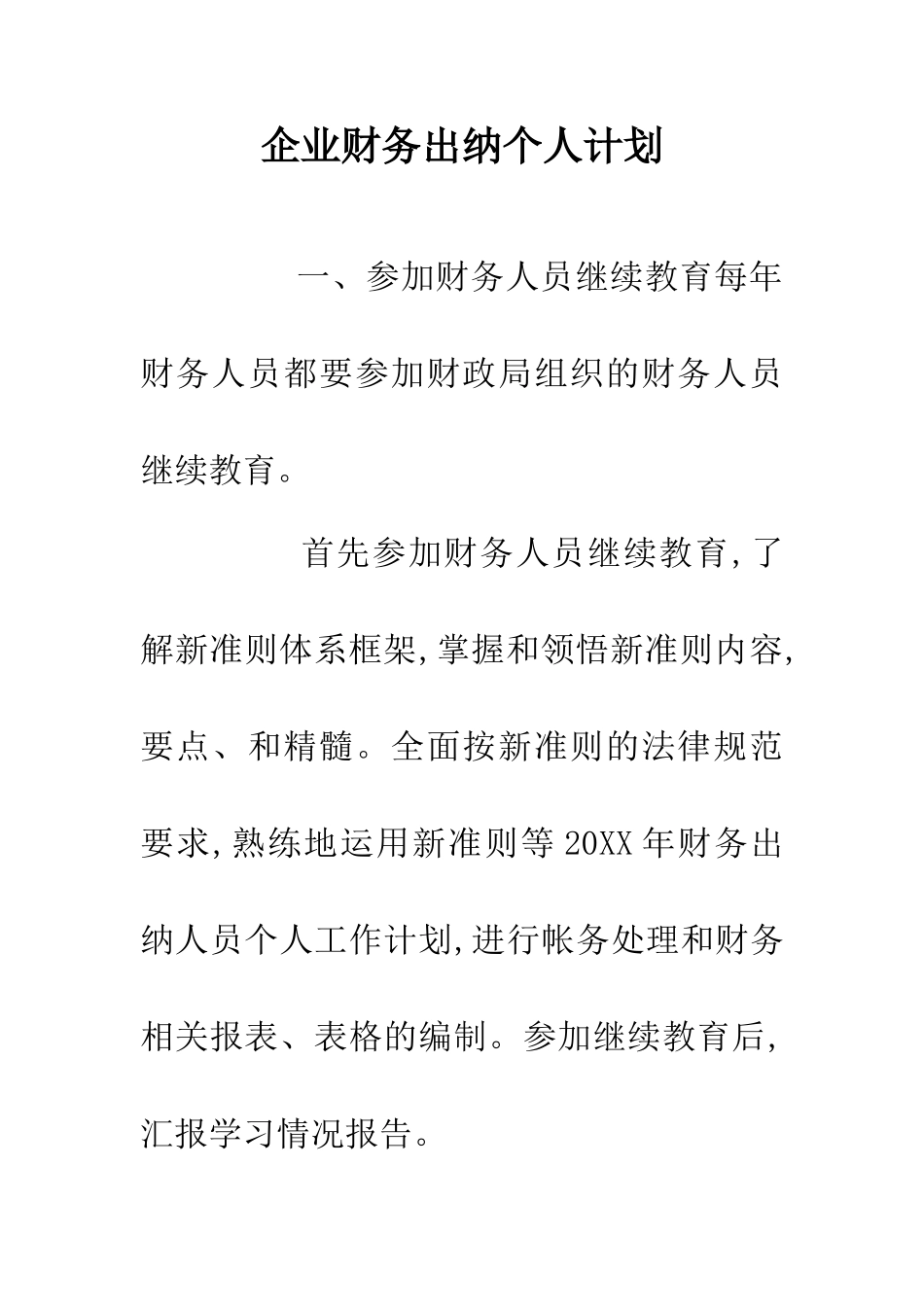 企业财务出纳个人计划

一、参加财务人员继续教育每年财务人员都要参加财政局组织的财务人员继续教育。

首先参加财务人员继续教育,了解新准则体系框架,掌握和领悟新准则内容,要点、和精髓。全面按新准则的法律规范要求,熟练地运用新准则等20XX年财务出纳人员个人工作计划,进行帐务处理和财务相关报表、表格的编制。参加继续教育后,汇报学习情况报告。